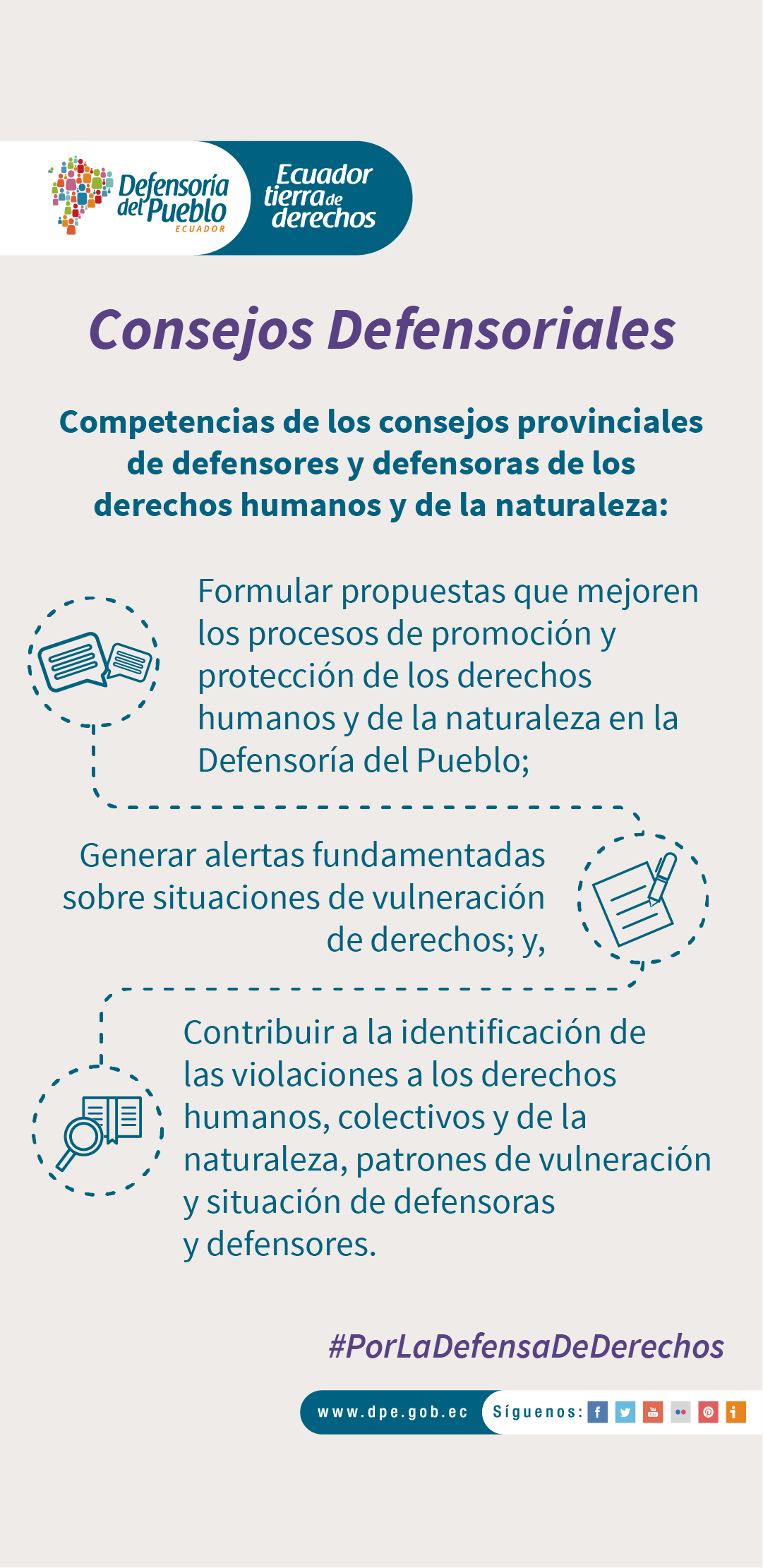 Defensoría del Pueblo
ECUADOR

Ecuador tierra de derechos

Consejos Defensoriales

Competencias de los consejos provinciales de defensores y defensoras de los derechos humanos y de la naturaleza:

Formular propuestas que mejoren los procesos de promoción y protección de los derechos humanos y de la naturaleza en la Defensoría del Pueblo;

Generar alertas fundamentadas sobre situaciones de vulneración de derechos; y,

Contribuir a la identificación de las violaciones a los derechos humanos, colectivos y de la naturaleza, patrones de vulneración y situación de defensoras y defensores.

#PorLaDefensaDeDerechos

www.dpe.gob.ec

Síguenos: